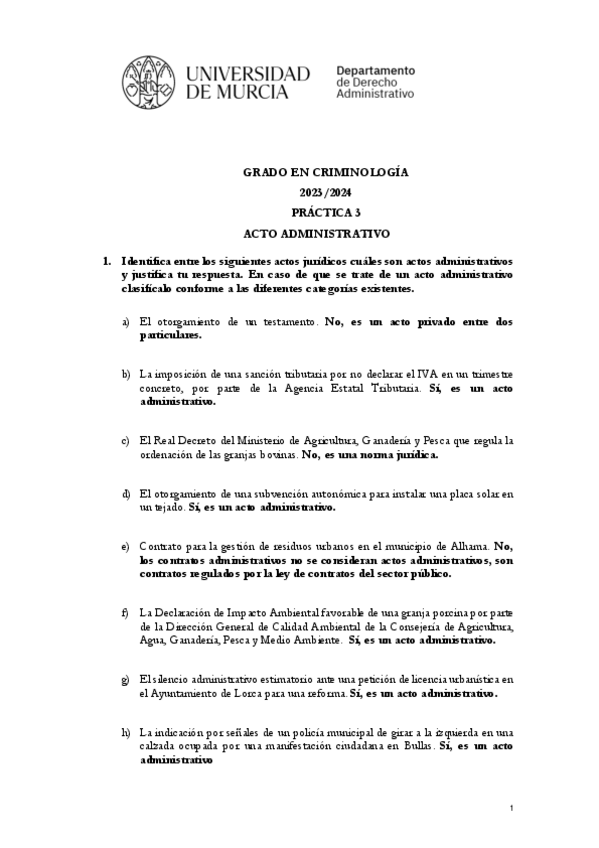 UNIVERSIDAD DE MURCIA

Departamento de Derecho Administrativo

GRADO EN CRIMINOLOGÍA
2023/2024
PRÁCTICA 3
ACTO ADMINISTRATIVO

1. Identifica entre los siguientes actos jurídicos cuáles son actos administrativos y justifica tu respuesta. En caso de que se trate de un acto administrativo clasifícalo conforme a las diferentes categorías existentes.

a) El otorgamiento de un testamento. No, es un acto privado entre dos particulares.

b) La imposición de una sanción tributaria por no declarar el IVA en un trimestre concreto, por parte de la Agencia Estatal Tributaria. Sí, es un acto administrativo.

c) El Real Decreto del Ministerio de Agricultura, Ganadería y Pesca que regula la ordenación de las granjas bovinas. No, es una norma jurídica.

d) El otorgamiento de una subvención autonómica para instalar una placa solar en un tejado. Sí, es un acto administrativo.

e) Contrato para la gestión de residuos urbanos en el municipio de Alhama. No, los contratos administrativos no se consideran actos administrativos, son contratos regulados por la ley de contratos del sector público.

f) La Declaración de Impacto Ambiental favorable de una granja porcina por parte de la Dirección General de Calidad Ambiental de la Consejería de Agricultura, Agua, Ganadería, Pesca y Medio Ambiente. Sí, es un acto administrativo.

g) El silencio administrativo estimatorio ante una petición de licencia urbanística en el Ayuntamiento de Lorca para una reforma. Sí, es un acto administrativo.

h) La indicación por señales de un policía municipal de girar a la izquierda en una calzada ocupada por una manifestación ciudadana en Bullas. Sí, es un acto administrativo

1